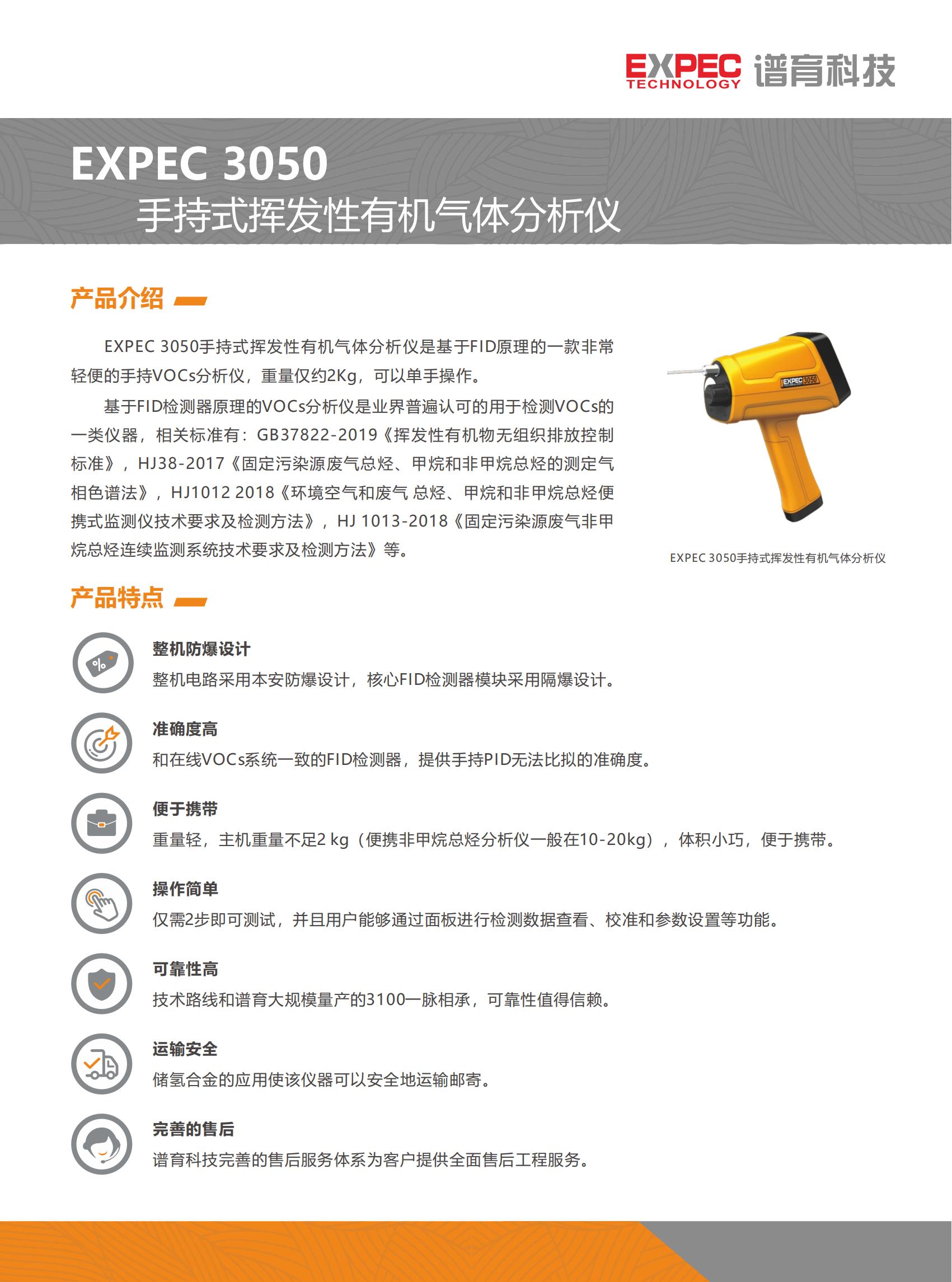 EXPEC TECHNOLOGY 谱育科技

EXPEC 3050
手持式挥发性有机气体分析仪

产品介绍

EXPEC 3050手持式挥发性有机气体分析仪是基于FID原理的一款非常轻便的手持VOCs分析仪，重量仅约2Kg，可以单手操作。

基于FID检测器原理的VOCs分析仪是业界普遍认可的用于检测VOCs的一类仪器，相关标准有：GB37822-2019《挥发性有机物无组织排放控制标准》，HJ38-2017《固定污染源废气总烃、甲烷和非甲烷总烃的测定气相色谱法》，HJ1012 2018《环境空气和废气 总烃、甲烷和非甲烷总烃便携式监测仪技术要求及检测方法》，HJ 1013-2018《固定污染源废气非甲烷总烃连续监测系统技术要求及检测方法》等。

EXPEC 3050

EXPEC 3050手持式挥发性有机气体分析仪

产品特点

整机防爆设计
整机电路采用本安防爆设计，核心FID检测器模块采用隔爆设计。

准确度高
和在线VOCs系统一致的FID检测器，提供手持PID无法比拟的准确度。

便于携带
重量轻，主机重量不足2 kg（便携非甲烷总烃分析仪一般在10-20kg），体积小巧，便于携带。

操作简单
仅需2步即可测试，并且用户能够通过面板进行检测数据查看、校准和参数设置等功能。

可靠性高
技术路线和谱育大规模量产的3100一脉相承，可靠性值得信赖。

运输安全
储氢合金的应用使该仪器可以安全地运输邮寄。

完善的售后
谱育科技完善的售后服务体系为客户提供全面售后工程服务。